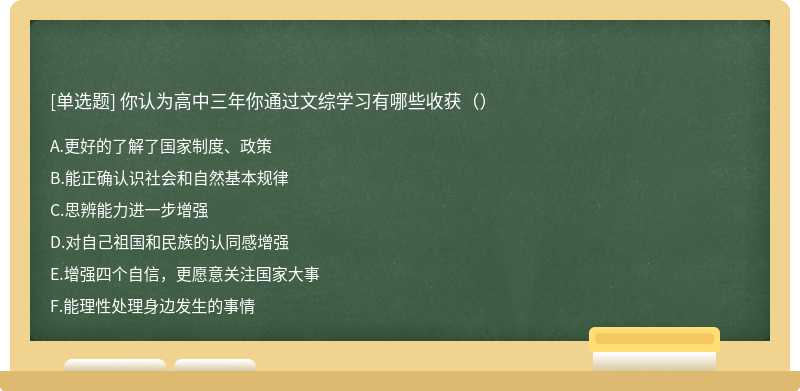 [单选题] 你认为高中三年你通过文综学习有哪些收获（）

A.更好的了解了国家制度、政策
B.能正确认识社会和自然基本规律
C.思辨能力进一步增强
D.对自己祖国和民族的认同感增强
E.增强四个自信，更愿意关注国家大事
F.能理性处理身边发生的事情